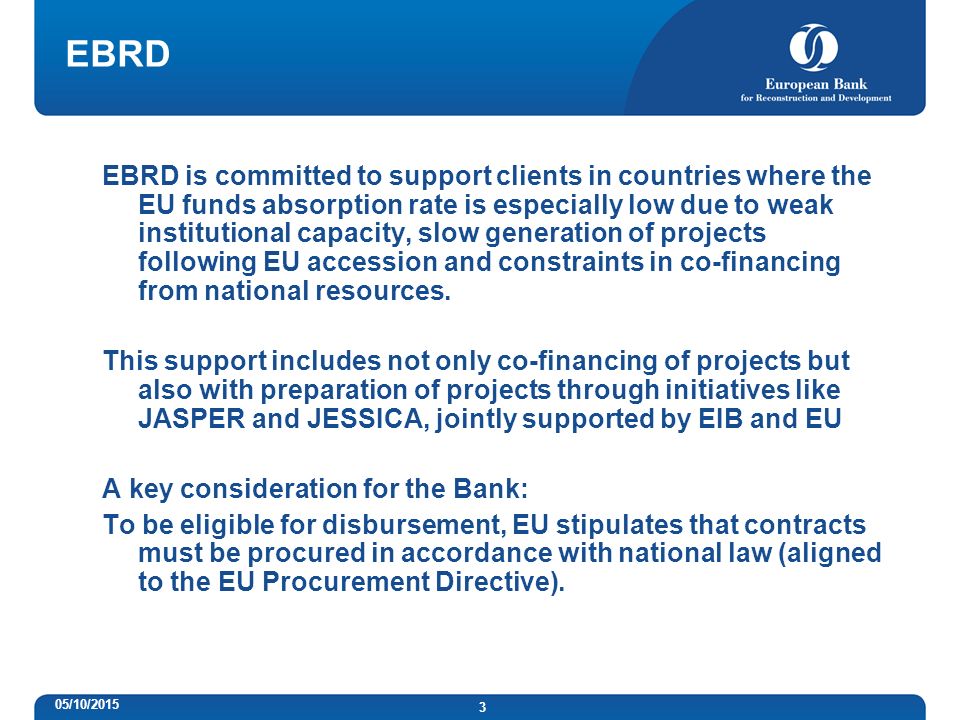 EBRD

European Bank
for Reconstruction and Development

EBRD is committed to support clients in countries where the EU funds absorption rate is especially low due to weak institutional capacity, slow generation of projects following EU accession and constraints in co-financing from national resources.

This support includes not only co-financing of projects but also with preparation of projects through initiatives like JASPER and JESSICA, jointly supported by EIB and EU

A key consideration for the Bank:

To be eligible for disbursement, EU stipulates that contracts must be procured in accordance with national law (aligned to the EU Procurement Directive).

05/10/2015

3